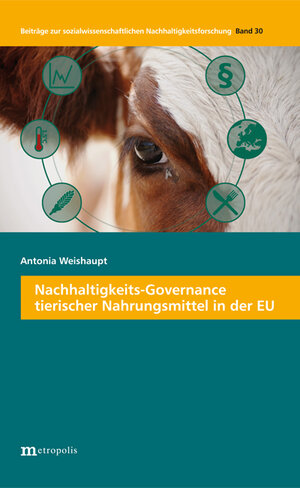 Beiträge zur sozialwissenschaftlichen Nachhaltigkeitsforschung Band 30

§

Antonia Weishaupt

Nachhaltigkeits-Governance tierischer Nahrungsmittel in der EU

metropolis